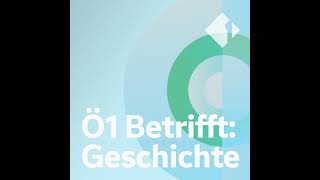 Ö1 Betrifft: Geschichte